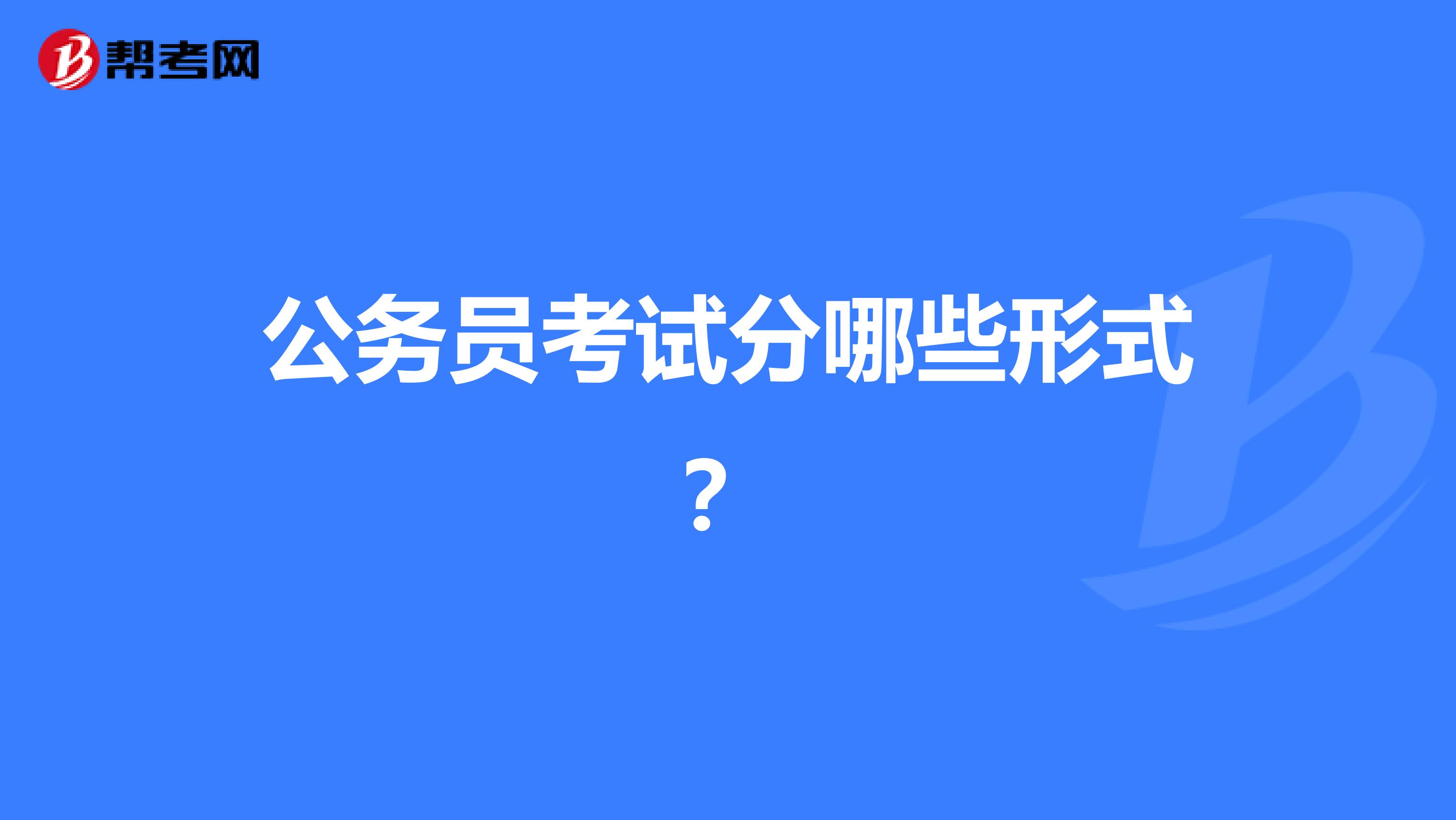 帮考网

公务员考试分哪些形式？